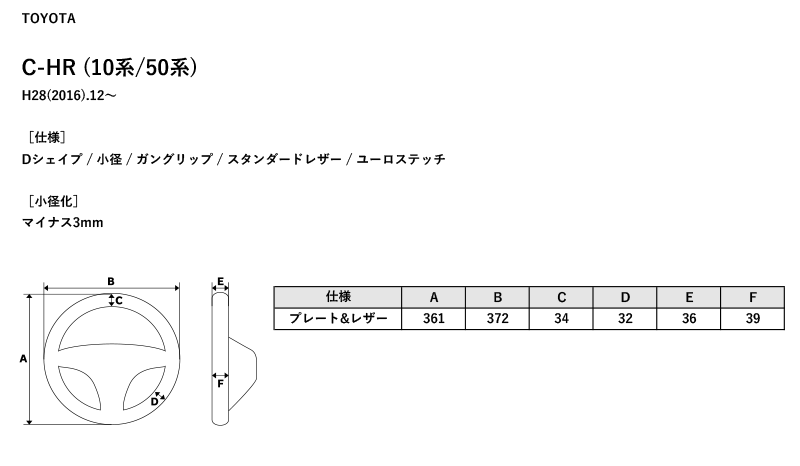 TOYOTA

C-HR (10系/50系)

H28(2016).12～

［仕様］

Dシェイプ / 小径 / ガングリップ / スタンダードレザー / ユーロステッチ

［小径化］

マイナス3mm

B
C
A
D
E
F

| 仕様 | A | B | C | D | E | F |
|---|---|---|---|---|---|---|
| プレート&レザー | 361 | 372 | 34 | 32 | 36 | 39 |